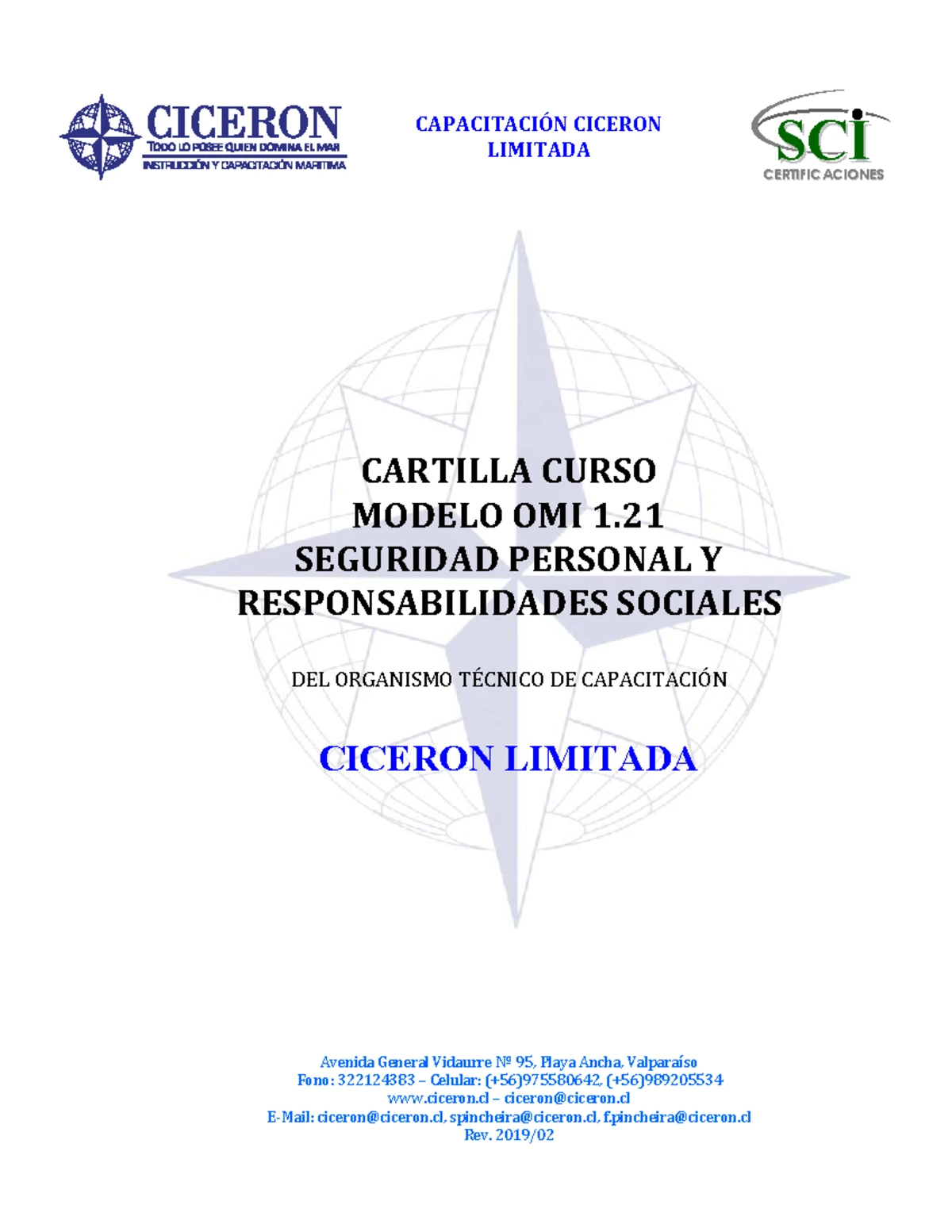 CICERON
TODO LO POSEE QUIEN DOMINA EL MAR
INSTRUCCIÓN Y CAPACITACIÓN MARITIMA

CAPACITACIÓN CICERON LIMITADA

SCI
CERTIFICACIONES

CARTILLA CURSO
MODELO OMI 1.21
SEGURIDAD PERSONAL Y
RESPONSABILIDADES SOCIALES

DEL ORGANISMO TÉCNICO DE CAPACITACIÓN

CICERON LIMITADA

Avenida General Vidaurre Nº 95, Playa Ancha, Valparaíso
Fono: 322124383 – Celular: (+56)975580642, (+56)989205534
www.ciceron.cl – ciceron@ciceron.cl
E-Mail: ciceron@ciceron.cl, spincheira@ciceron.cl, f.pincheira@ciceron.cl
Rev. 2019/02